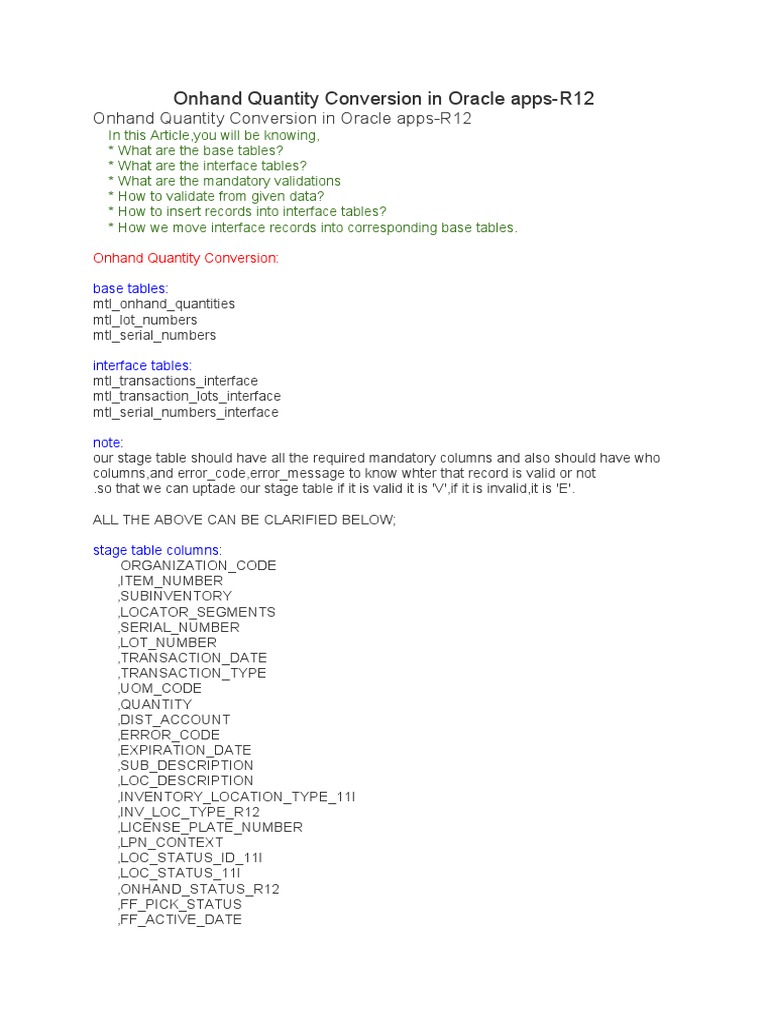 Onhand Quantity Conversion in Oracle apps-R12

Onhand Quantity Conversion in Oracle apps-R12

In this Article,you will be knowing,
* What are the base tables?
* What are the interface tables?
* What are the mandatory validations
* How to validate from given data?
* How to insert records into interface tables?
* How we move interface records into corresponding base tables.

Onhand Quantity Conversion:

base tables:
mtl_onhand_quantities
mtl_lot_numbers
mtl_serial_numbers

interface tables:
mtl_transactions_interface
mtl_transaction_lots_interface
mtl_serial_numbers_interface

note:
our stage table should have all the required mandatory columns and also should have who columns,and error_code,error_message to know whter that record is valid or not
.so that we can uptade our stage table if it is valid it is 'V',if it is invalid,it is 'E'.

ALL THE ABOVE CAN BE CLARIFIED BELOW;

stage table columns:
ORGANIZATION_CODE
,ITEM_NUMBER
,SUBINVENTORY
,LOCATOR_SEGMENTS
,SERIAL_NUMBER
,LOT_NUMBER
,TRANSACTION_DATE
,TRANSACTION_TYPE
,UOM_CODE
,QUANTITY
,DIST_ACCOUNT
,ERROR_CODE
,EXPIRATION_DATE
,SUB_DESCRIPTION
,LOC_DESCRIPTION
,INVENTORY_LOCATION_TYPE_11I
,INV_LOC_TYPE_R12
,LICENSE_PLATE_NUMBER
,LPN_CONTEXT
,LOC_STATUS_ID_11I
,LOC_STATUS_11I
,ONHAND_STATUS_R12
,FF_PICK_STATUS
,FF_ACTIVE_DATE